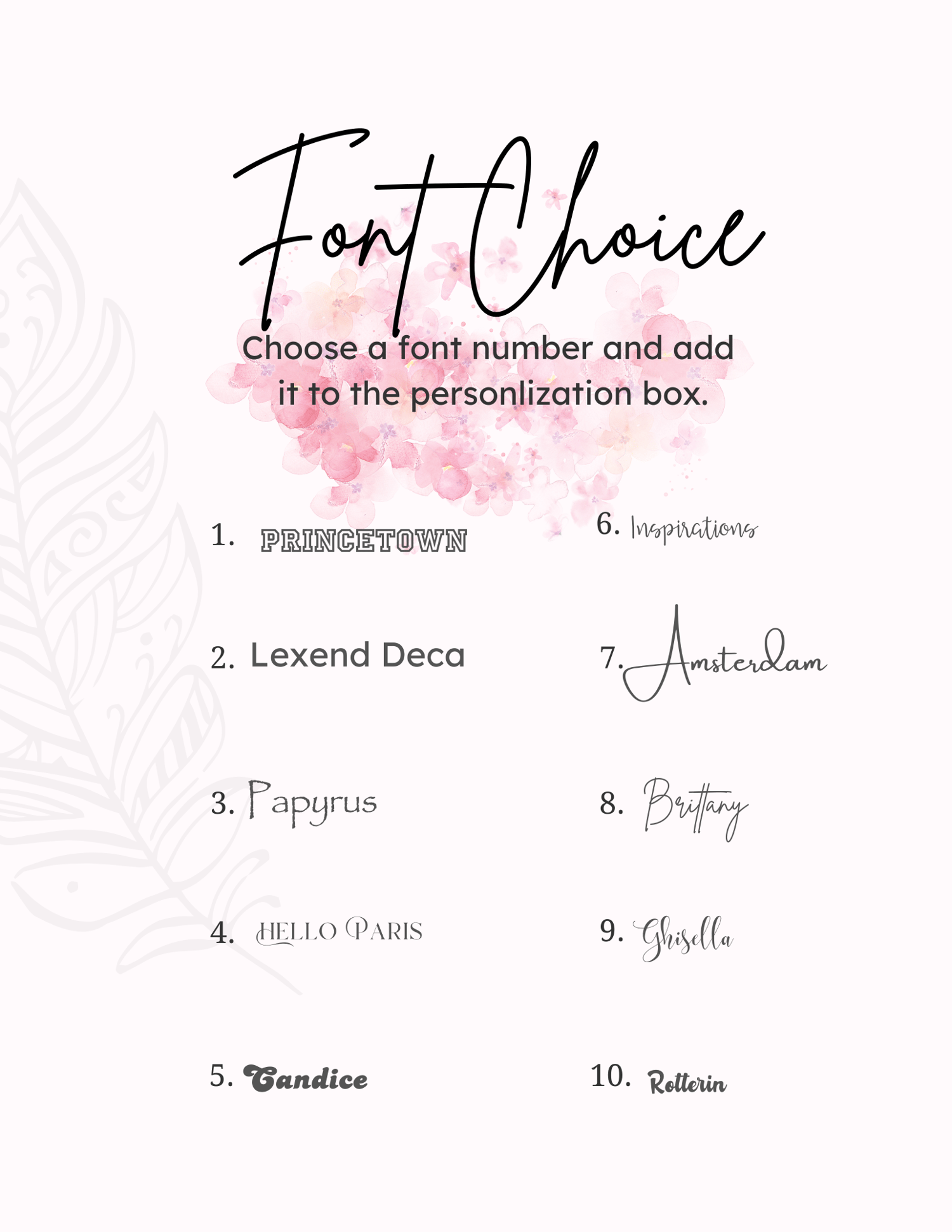 Font Choice

Choose a font number and add it to the personlization box.

1. PRINCETOWN

2. Lexend Deca

3. Papyrus

4. HELLO PARIS

5. Candice

6. Inspirations

7. Amsterdam

8. Brittany

9. Ghisella

10. Rotterin